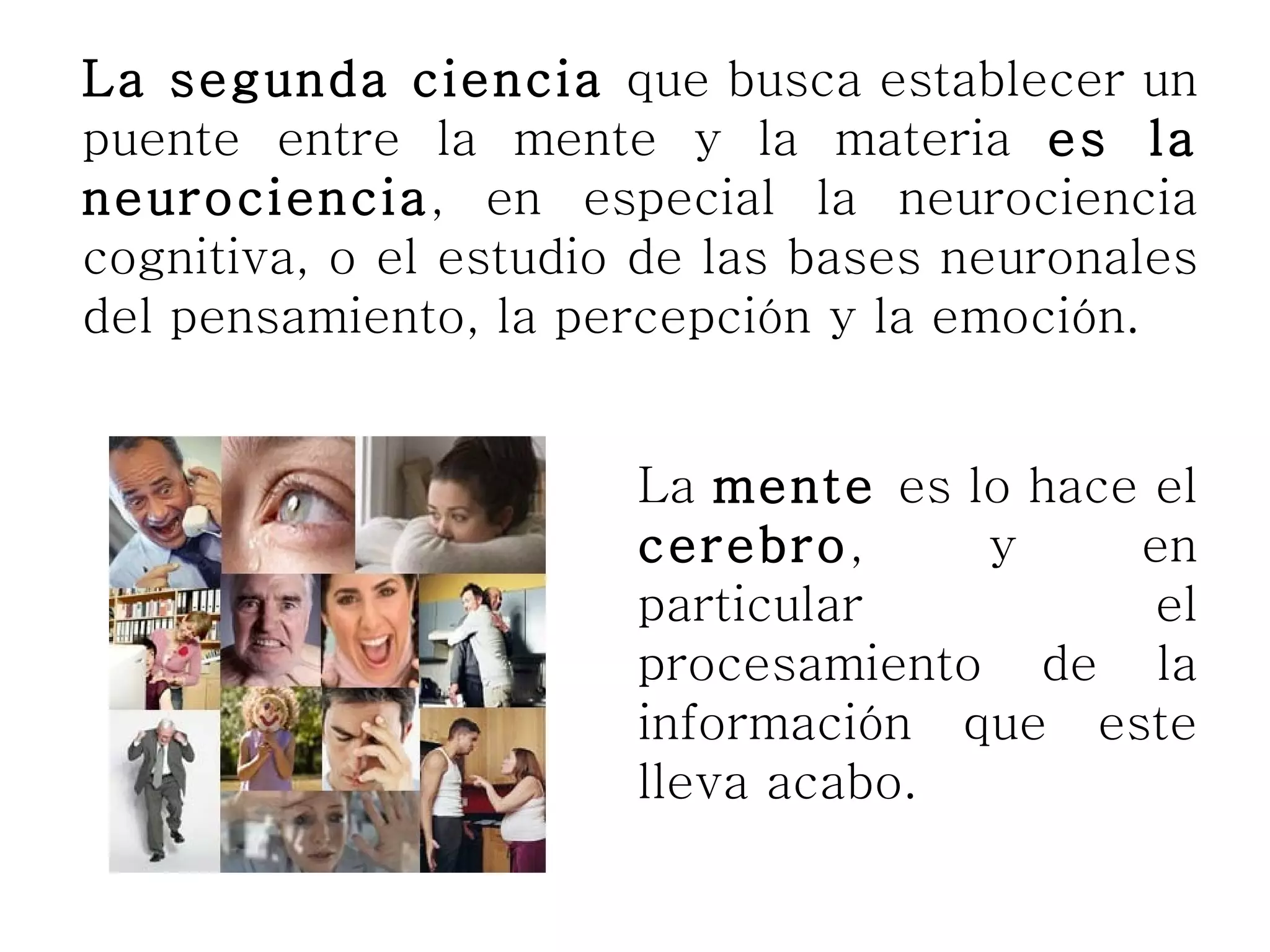 La segunda ciencia que busca establecer un puente entre la mente y la materia es la neurociencia, en especial la neurociencia cognitiva, o el estudio de las bases neuronales del pensamiento, la percepción y la emoción.

La mente es lo hace el cerebro, y en particular el procesamiento de la información que este lleva acabo.